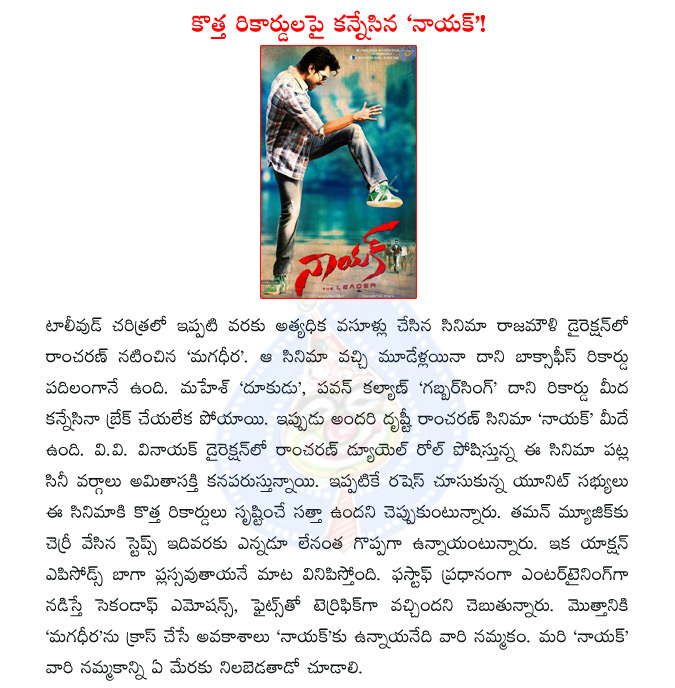 కొత్త రికార్డులపై కన్నేసిన 'నాయక్'!

UNIVERSAL MEDIA

నాయక్
THE LEADER

టాలీవుడ్ చరిత్రలో ఇప్పటి వరకు అత్యధిక వసూళ్లు చేసిన సినిమా రాజమౌళి డైరెక్షన్‌లో రాంచరణ్ నటించిన 'మగధీర'. ఆ సినిమా వచ్చి మూడేళ్లయినా దాని బాక్సాఫీస్ రికార్డు పదిలంగానే ఉంది. మహేశ్ 'దూకుడు', పవన్ కల్యాణ్ 'గబ్బర్‌సింగ్' దాని రికార్డు మీద కన్నేసినా బ్రేక్ చేయలేక పోయాయి. ఇప్పుడు అందరి దృష్టీ రాంచరణ్ సినిమా 'నాయక్' మీదే ఉంది. వి.వి. వినాయక్ డైరెక్షన్‌లో రాంచరణ్ డ్యూయెల్ రోల్ పోషిస్తున్న ఈ సినిమా పట్ల సినీ వర్గాలు అమితాసక్తి కనపరుస్తున్నాయి. ఇప్పటికే రషెస్ చూసుకున్న యూనిట్ సభ్యులు ఈ సినిమాకి కొత్త రికార్డులు సృష్టించే సత్తా ఉందని చెప్పుకుంటున్నారు. తమన్ మ్యూజిక్‌కు చెర్రీ వేసిన స్టెప్స్ ఇదివరకు ఎన్నడూ లేనంత గొప్పగా ఉన్నాయంటున్నారు. ఇక యాక్షన్ ఎపిసోడ్స్ బాగా ప్లస్సవుతాయనే మాట వినిపిస్తోంది. ఫస్టాఫ్ ప్రధానంగా ఎంటర్‌టైనింగ్‌గా నడిస్తే సెకండాఫ్ ఎమోషన్స్, ఫైట్స్‌తో టెర్రిఫిక్‌గా వచ్చిందని చెబుతున్నారు. మొత్తానికి 'మగధీర'ను క్రాస్ చేసే అవకాశాలు 'నాయక్'కు ఉన్నాయనేది వారి నమ్మకం. మరి 'నాయక్' వారి నమ్మకాన్ని ఏ మేరకు నిలబెడతాడో చూడాలి.